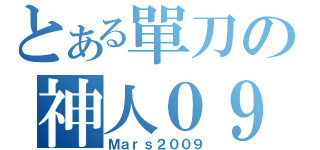 とある單刀の
神人０９
Ｍａｒｓ２００９